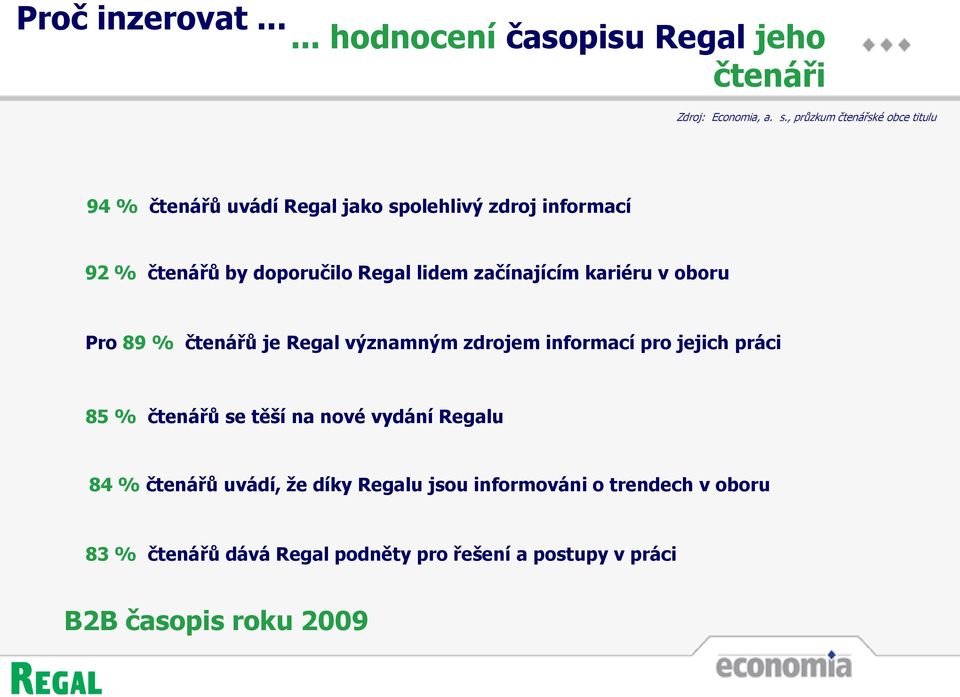 Proč inzerovat ... ... hodnocení časopisu Regal jeho čtenáři

Zdroj: Economia, a. s., průzkum čtenářské obce titulu

94 % čtenářů uvádí Regal jako spolehlivý zdroj informací

92 % čtenářů by doporučilo Regal lidem začínajícím kariéru v oboru

Pro 89 % čtenářů je Regal významným zdrojem informací pro jejich práci

85 % čtenářů se těší na nové vydání Regalu

84 % čtenářů uvádí, že díky Regalu jsou informováni o trendech v oboru

83 % čtenářů dává Regal podněty pro řešení a postupy v práci

B2B časopis roku 2009

REGAL

economia